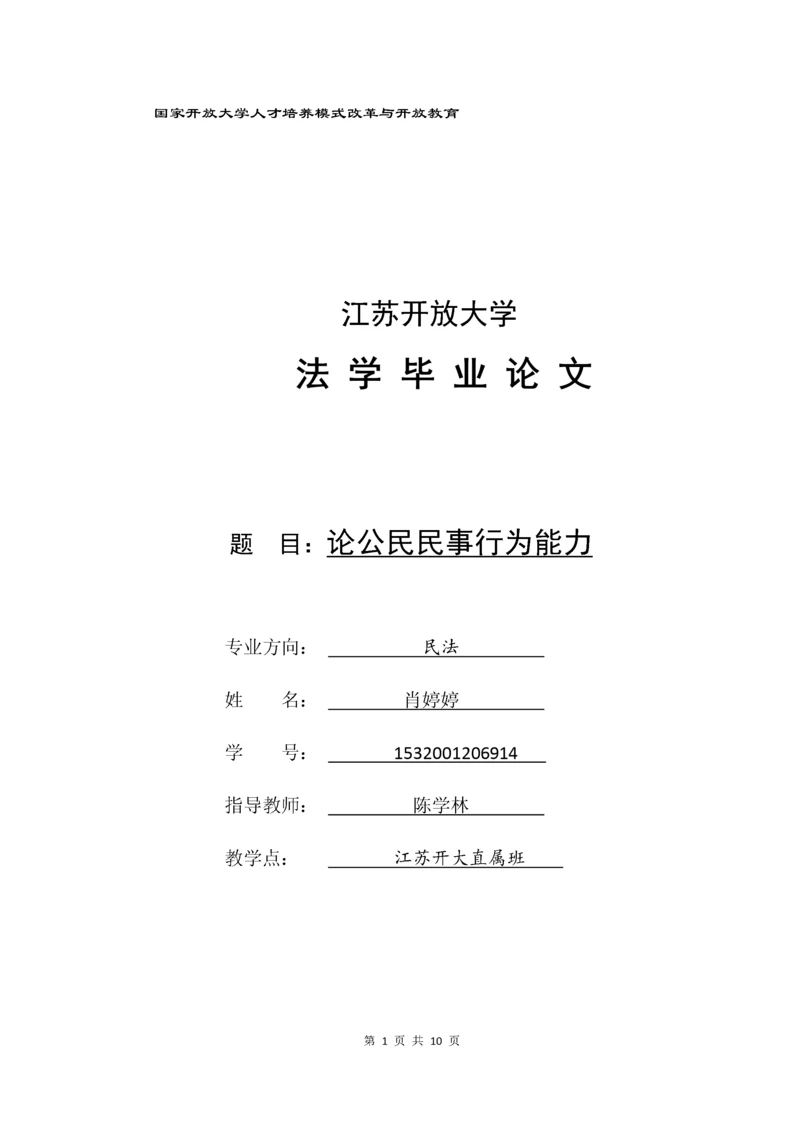 国家开放大学人才培养模式改革与开放教育

江苏开放大学

法 学 毕 业 论 文

题 目：论公民民事行为能力

专业方向： 民法

姓 名： 肖婷婷

学 号： 1532001206914

指导教师： 陈学林

教学点： 江苏开大直属班

第 1 页 共 10 页